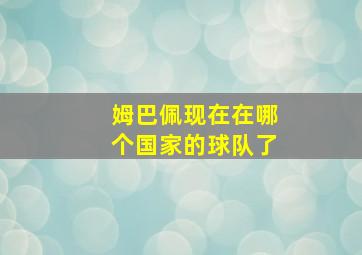 姆巴佩现在在哪个国家的球队了